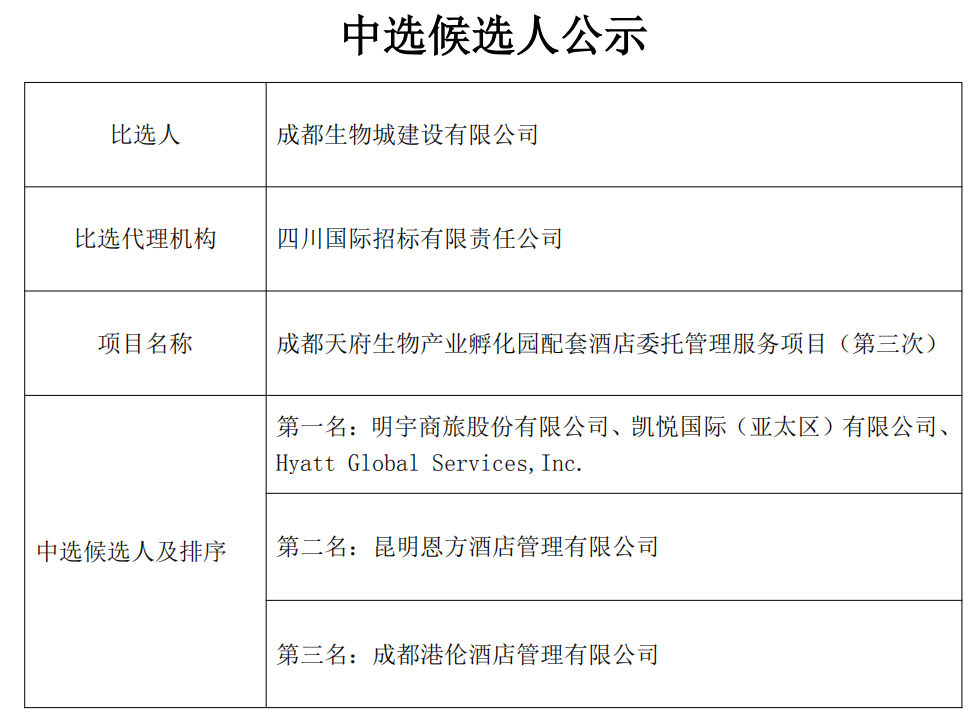 中选候选人公示

| 比选人 | 成都生物城建设有限公司 |
|---|---|
| 比选代理机构 | 四川国际招标有限责任公司 |
| 项目名称 | 成都天府生物产业孵化园配套酒店委托管理服务项目（第三次） |
| 中选候选人及排序 | 第一名：明宇商旅股份有限公司、凯悦国际（亚太区）有限公司、Hyatt Global Services,Inc. |
| | 第二名：昆明恩方酒店管理有限公司 |
| | 第三名：成都港伦酒店管理有限公司 |